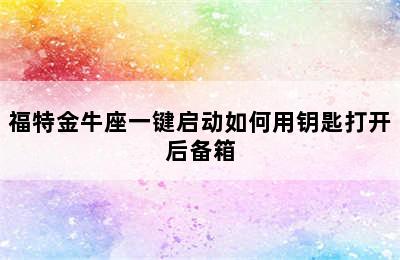 福特金牛座一键启动如何用钥匙打开后备箱